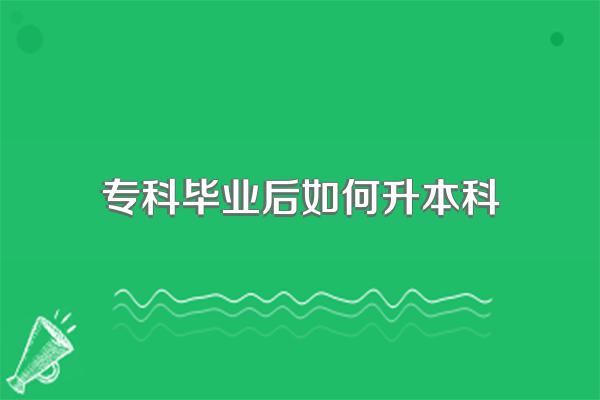 专科毕业后如何升本科